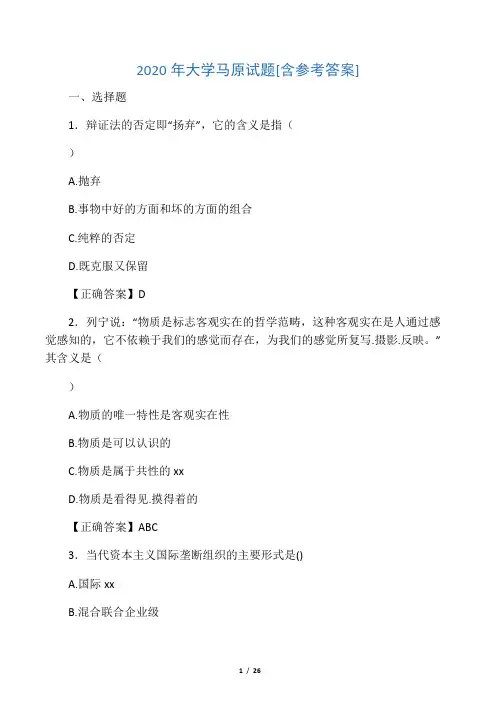 2020 年大学马原试题[含参考答案]

一、选择题

1．辩证法的否定即“扬弃”，它的含义是指（

）

A.抛弃

B.事物中好的方面和坏的方面的组合

C.纯粹的否定

D.既克服又保留

【正确答案】D

2．列宁说：“物质是标志客观实在的哲学范畴，这种客观实在是人通过感觉感知的，它不依赖于我们的感觉而存在，为我们的感觉所复写.摄影.反映。”其含义是（

）

A.物质的唯一特性是客观实在性

B.物质是可以认识的

C.物质是属于共性的 xx

D.物质是看得见.摸得着的

【正确答案】ABC

3．当代资本主义国际垄断组织的主要形式是()

A.国际 xx

B.混合联合企业级

1 / 26